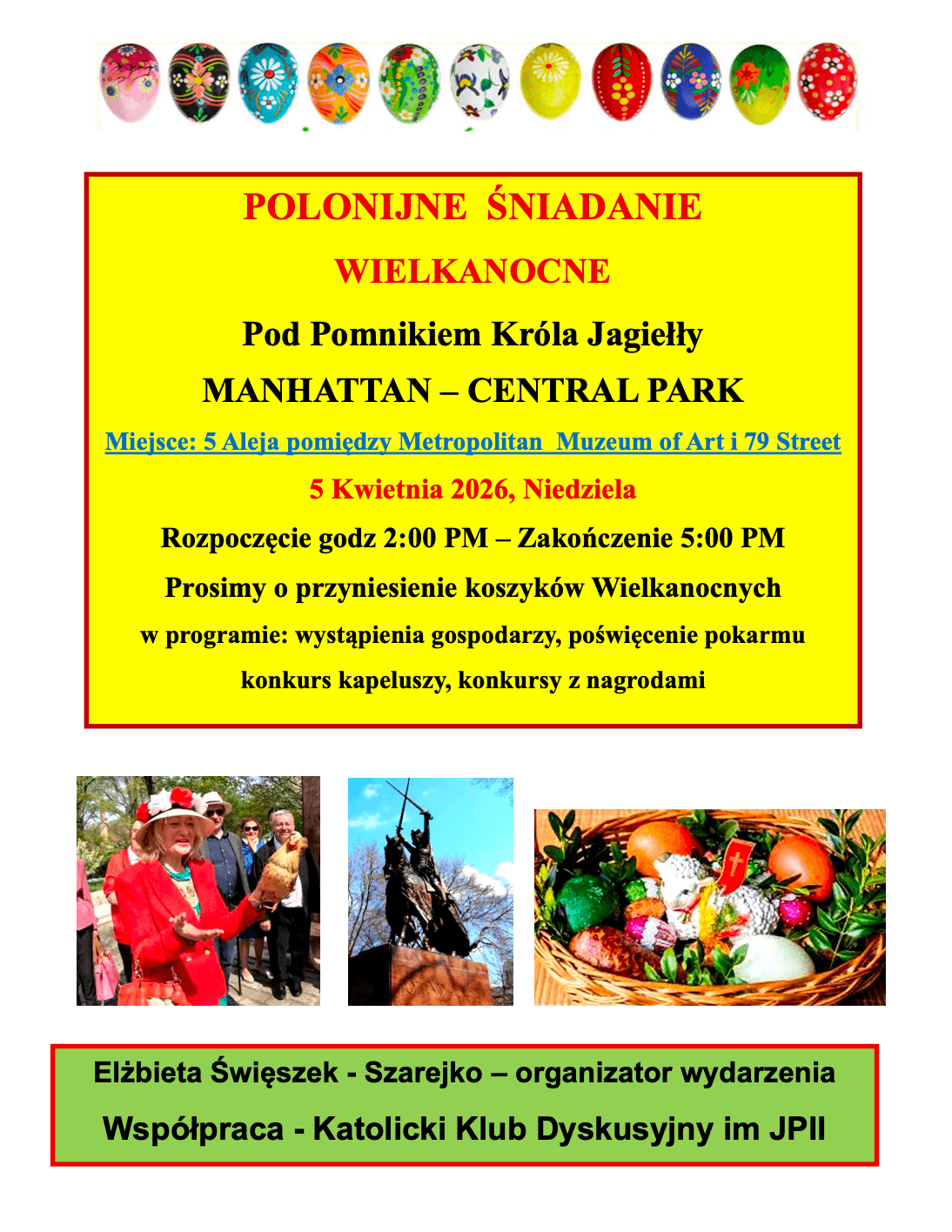 POLONIJNE ŚNIADANIE

WIELKANOCNE

Pod Pomnikiem Króla Jagiełły

MANHATTAN – CENTRAL PARK

Miejsce: 5 Aleja pomiędzy Metropolitan Muzeum of Art i 79 Street

5 Kwietnia 2026, Niedziela

Rozpoczęcie godz 2:00 PM – Zakończenie 5:00 PM

Prosimy o przyniesienie koszyków Wielkanocnych

w programie: wystąpienia gospodarzy, poświęcenie pokarmu

konkurs kapeluszy, konkursy z nagrodami

Elżbieta Święszek - Szarejko – organizator wydarzenia

Współpraca - Katolicki Klub Dyskusyjny im JPII